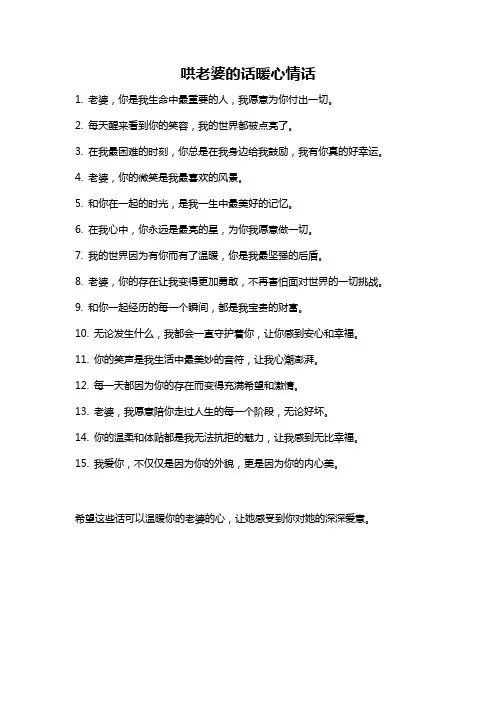 哄老婆的话暖心情话

1. 老婆，你是我生命中最重要的人，我愿意为你付出一切。

2. 每天醒来看到你的笑容，我的世界都被点亮了。

3. 在我最困难的时刻，你总是在我身边给我鼓励，我有你真的好幸运。

4. 老婆，你的微笑是我最喜欢的风景。

5. 和你在一起的时光，是我一生中最美好的记忆。

6. 在我心中，你永远是最亮的星，为你我愿意做一切。

7. 我的世界因为有你而有了温暖，你是我最坚强的后盾。

8. 老婆，你的存在让我变得更加勇敢，不再害怕面对世界的一切挑战。

9. 和你一起经历的每一个瞬间，都是我宝贵的财富。

10. 无论发生什么，我都会一直守护着你，让你感到安心和幸福。

11. 你的笑声是我生活中最美妙的音符，让我心潮澎湃。

12. 每一天都因为你的存在而变得充满希望和激情。

13. 老婆，我愿意陪你走过人生的每一个阶段，无论好坏。

14. 你的温柔和体贴都是我无法抗拒的魅力，让我感到无比幸福。

15. 我爱你，不仅仅是因为你的外貌，更是因为你的内心美。

希望这些话可以温暖你的老婆的心，让她感受到你对她的深深爱意。